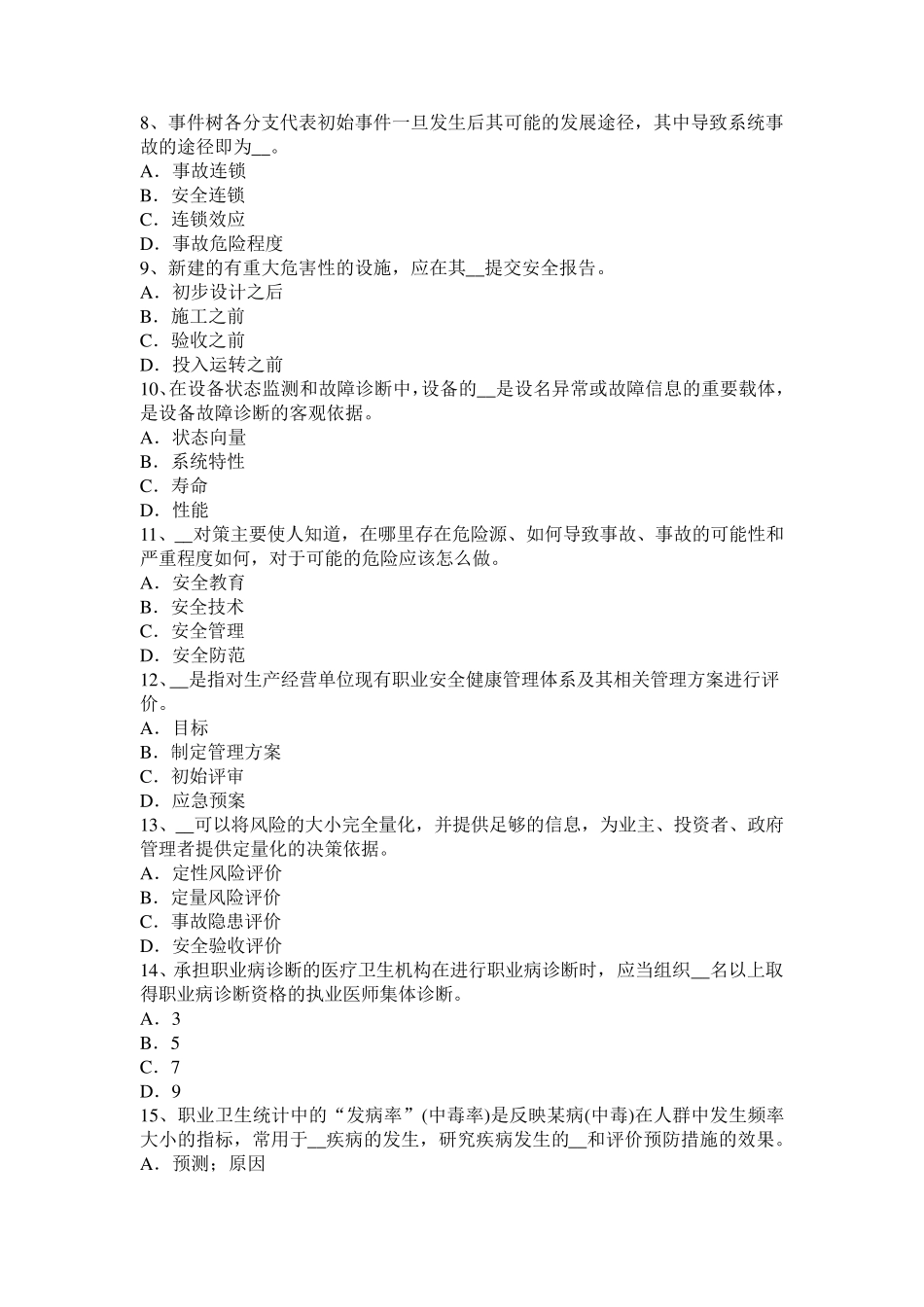 8、事件树各分支代表初始事件一旦发生后其可能的发展途径，其中导致系统事故的途径即为__。
A．事故连锁
B．安全连锁
C．连锁效应
D．事故危险程度
9、新建的有重大危害性的设施，应在其__提交安全报告。
A．初步设计之后
B．施工之前
C．验收之前
D．投入运转之前
10、在设备状态监测和故障诊断中，设备的__是设名异常或故障信息的重要载体，是设备故障诊断的客观依据。
A．状态向量
B．系统特性
C．寿命
D．性能
11、__对策主要使人知道，在哪里存在危险源、如何导致事故、事故的可能性和严重程度如何，对于可能的危险应该怎么做。
A．安全教育
B．安全技术
C．安全管理
D．安全防范
12、__是指对生产经营单位现有职业安全健康管理体系及其相关管理方案进行评价。
A．目标
B．制定管理方案
C．初始评审
D．应急预案
13、__可以将风险的大小完全量化，并提供足够的信息，为业主、投资者、政府管理者提供定量化的决策依据。
A．定性风险评价
B．定量风险评价
C．事故隐患评价
D．安全验收评价
14、承担职业病诊断的医疗卫生机构在进行职业病诊断时，应当组织__名以上取得职业病诊断资格的执业医师集体诊断。
A．3
B．5
C．7
D．9
15、职业卫生统计中的“发病率”(中毒率)是反映某病(中毒)在人群中发生频率大小的指标，常用于__疾病的发生，研究疾病发生的__和评价预防措施的效果。
A．预测；原因